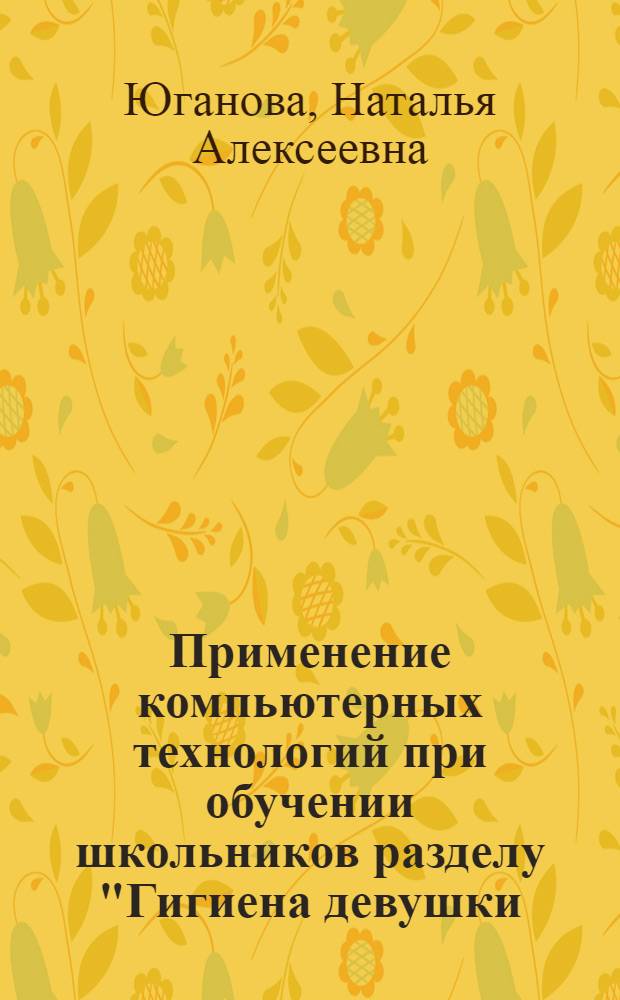 Юганова, Наталья Алексеевна

Применение компьютерных технологий при обучении школьников разделу "Гигиена девушки